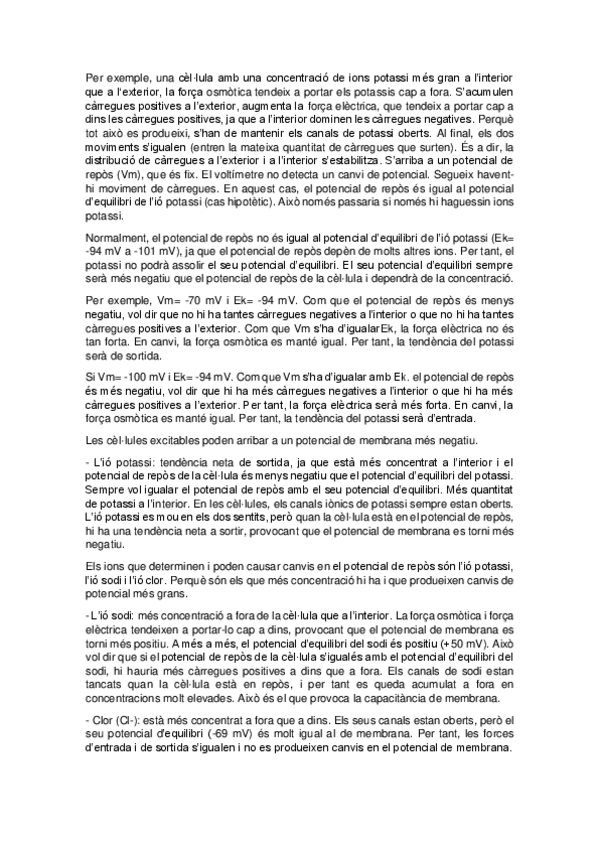 Per exemple, una cèl·lula amb una concentració de ions potassi més gran a l'interior que a l'exterior, la força osmòtica tendeix a portar els potassis cap a fora. S'acumulen càrregues positives a l'exterior, augmenta la força elèctrica, que tendeix a portar cap a dins les càrregues positives, ja que a l'interior dominen les càrregues negatives. Perquè tot això es produeixi, s'han de mantenir els canals de potassi oberts. Al final, els dos moviments s'igualen (entren la mateixa quantitat de càrregues que surten). És a dir, la distribució de càrregues a l'exterior i a l'interior s'estabilitza. S'arriba a un potencial de repòs (Vm), que és fix. El voltímetre no detecta un canvi de potencial. Segueix havent-hi moviment de càrregues. En aquest cas, el potencial de repòs és igual al potencial d'equilibri de l'ió potassi (cas hipotètic). Això només passaria si només hi haguessin ions potassi.

Normalment, el potencial de repòs no és igual al potencial d'equilibri de l'ió potassi (Ek= -94 mV a -101 mV), ja que el potencial de repòs depèn de molts altres ions. Per tant, el potassi no podrà assolir el seu potencial d'equilibri. El seu potencial d'equilibri sempre serà més negatiu que el potencial de repòs de la cèl·lula i dependrà de la concentració.

Per exemple, Vm= -70 mV i Ek= -94 mV. Com que el potencial de repòs és menys negatiu, vol dir que no hi ha tantes càrregues negatives a l'interior o que no hi ha tantes càrregues positives a l'exterior. Com que Vm s'ha d'igualar Ek, la força elèctrica no és tan forta. En canvi, la força osmòtica es manté igual. Per tant, la tendència del potassi serà de sortida.

Si Vm= -100 mV i Ek= -94 mV. Com que Vm s'ha d'igualar amb Ek. el potencial de repòs és més negatiu, vol dir que hi ha més càrregues negatives a l'interior o que hi ha més càrregues positives a l'exterior. Per tant, la força elèctrica serà més forta. En canvi, la força osmòtica es manté igual. Per tant, la tendència del potassi serà d'entrada.

Les cèl·lules excitables poden arribar a un potencial de membrana més negatiu.

- L'ió potassi: tendència neta de sortida, ja que està més concentrat a l'interior i el potencial de repòs de la cèl·lula és menys negatiu que el potencial d'equilibri del potassi. Sempre vol igualar el potencial de repòs amb el seu potencial d'equilibri. Més quantitat de potassi a l'interior. En les cèl·lules, els canals iònics de potassi sempre estan oberts. L'ió potassi es mou en els dos sentits, però quan la cèl·lula està en el potencial de repòs, hi ha una tendència neta a sortir, provocant que el potencial de membrana es torni més negatiu.

Els ions que determinen i poden causar canvis en el potencial de repòs són l'ió potassi, l'ió sodi i l'ió clor. Perquè són els que més concentració hi ha i que produeixen canvis de potencial més grans.

- L'ió sodi: més concentració a fora de la cèl·lula que a l'interior. La força osmòtica i força elèctrica tendeixen a portar-lo cap a dins, provocant que el potencial de membrana es torni més positiu. A més a més, el potencial d'equilibri del sodi és positiu (+50 mV). Això vol dir que si el potencial de repòs de la cèl·lula s'igualés amb el potencial d'equilibri del sodi, hi hauria més càrregues positives a dins que a fora. Els canals de sodi estan tancats quan la cèl·lula està en repòs, i per tant es queda acumulat a fora en concentracions molt elevades. Això és el que provoca la capacitància de membrana.

- Clor (Cl-): està més concentrat a fora que a dins. Els seus canals estan oberts, però el seu potencial d'equilibri (-69 mV) és molt igual al de membrana. Per tant, les forces d'entrada i de sortida s'igualen i no es produeixen canvis en el potencial de membrana.